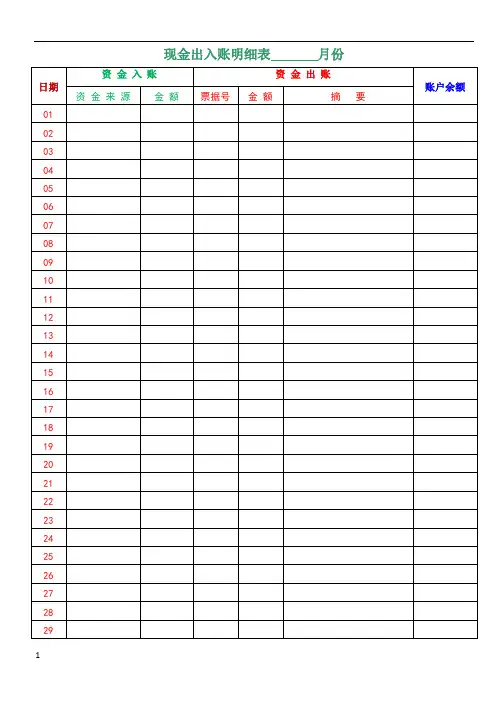 现金出入账明细表____月份

| 日期 | 资金入账 |  | 资金出账 |  |  | 账户余额 |
|---|---|---|---|---|---|---|
|  | 资金来源 | 金额 | 票据号 | 金额 | 摘要 |  |
| 01 |  |  |  |  |  |  |
| 02 |  |  |  |  |  |  |
| 03 |  |  |  |  |  |  |
| 04 |  |  |  |  |  |  |
| 05 |  |  |  |  |  |  |
| 06 |  |  |  |  |  |  |
| 07 |  |  |  |  |  |  |
| 08 |  |  |  |  |  |  |
| 09 |  |  |  |  |  |  |
| 10 |  |  |  |  |  |  |
| 11 |  |  |  |  |  |  |
| 12 |  |  |  |  |  |  |
| 13 |  |  |  |  |  |  |
| 14 |  |  |  |  |  |  |
| 15 |  |  |  |  |  |  |
| 16 |  |  |  |  |  |  |
| 17 |  |  |  |  |  |  |
| 18 |  |  |  |  |  |  |
| 19 |  |  |  |  |  |  |
| 20 |  |  |  |  |  |  |
| 21 |  |  |  |  |  |  |
| 22 |  |  |  |  |  |  |
| 23 |  |  |  |  |  |  |
| 24 |  |  |  |  |  |  |
| 25 |  |  |  |  |  |  |
| 26 |  |  |  |  |  |  |
| 27 |  |  |  |  |  |  |
| 28 |  |  |  |  |  |  |
| 29 |  |  |  |  |  |  |

1